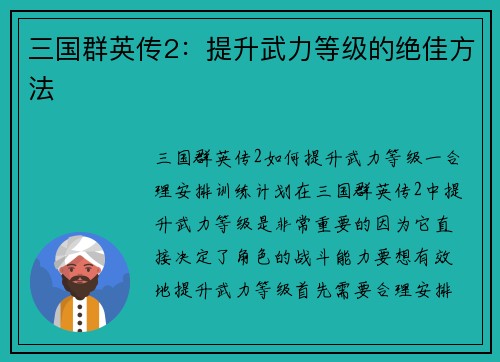 三国群英传2：提升武力等级的绝佳方法

三国群英传2如何提升武力等级一合理安排训练计划在三国群英传2中提升武力等级是非常重要的因为它直接决定了角色的战斗能力要想有效地提升武力等级首先需要合理安排